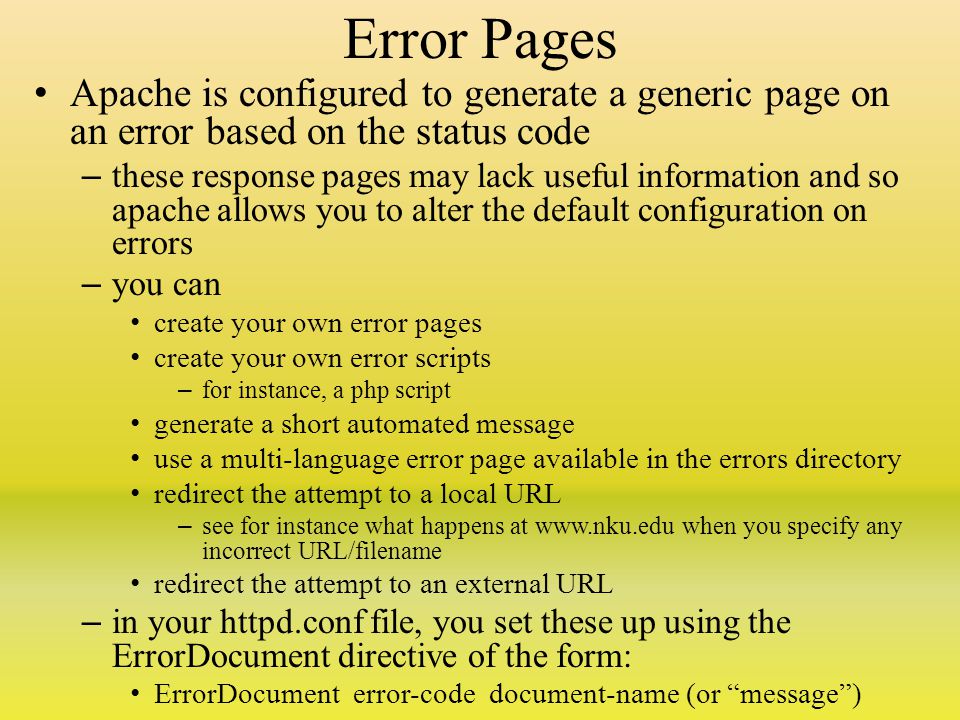 Error Pages

• Apache is configured to generate a generic page on an error based on the status code

– these response pages may lack useful information and so apache allows you to alter the default configuration on errors

– you can

• create your own error pages

• create your own error scripts

– for instance, a php script

• generate a short automated message

• use a multi-language error page available in the errors directory

• redirect the attempt to a local URL

– see for instance what happens at www.nku.edu when you specify any incorrect URL/filename

• redirect the attempt to an external URL

– in your httpd.conf file, you set these up using the ErrorDocument directive of the form:

• ErrorDocument error-code document-name (or “message”)